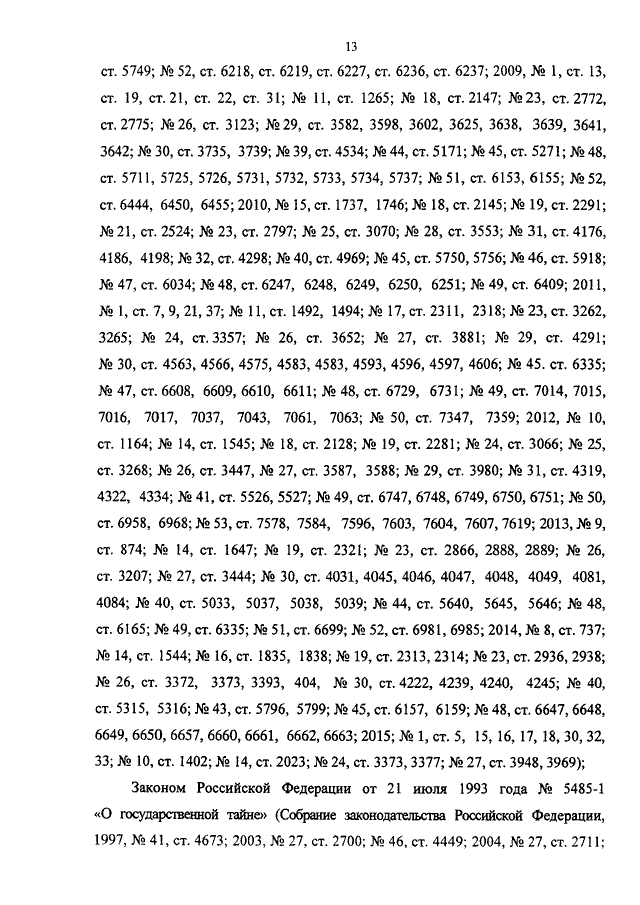 13

ст. 5749; № 52, ст. 6218, ст. 6219, ст. 6227, ст. 6236, ст. 6237; 2009, № 1, ст. 13, ст. 19, ст. 21, ст. 22, ст. 31; № 11, ст. 1265; № 18, ст. 2147; № 23, ст. 2772, ст. 2775; № 26, ст. 3123; № 29, ст. 3582, 3598, 3602, 3625, 3638, 3639, 3641, 3642; № 30, ст. 3735, 3739; № 39, ст. 4534; № 44, ст. 5171; № 45, ст. 5271; № 48, ст. 5711, 5725, 5726, 5731, 5732, 5733, 5734, 5737; № 51, ст. 6153, 6155; № 52, ст. 6444, 6450, 6455; 2010, № 15, ст. 1737, 1746; № 18, ст. 2145; № 19, ст. 2291; № 21, ст. 2524; № 23, ст. 2797; № 25, ст. 3070; № 28, ст. 3553; № 31, ст. 4176, 4186, 4198; № 32, ст. 4298; № 40, ст. 4969; № 45, ст. 5750, 5756; № 46, ст. 5918; № 47, ст. 6034; № 48, ст. 6247, 6248, 6249, 6250, 6251; № 49, ст. 6409; 2011, № 1, ст. 7, 9, 21, 37; № 11, ст. 1492, 1494; № 17, ст. 2311, 2318; № 23, ст. 3262, 3265; № 24, ст. 3357; № 26, ст. 3652; № 27, ст. 3881; № 29, ст. 4291; № 30, ст. 4563, 4566, 4575, 4583, 4583, 4593, 4596, 4597, 4606; № 45. ст. 6335; № 47, ст. 6608, 6609, 6610, 6611; № 48, ст. 6729, 6731; № 49, ст. 7014, 7015, 7016, 7017, 7037, 7043, 7061, 7063; № 50, ст. 7347, 7359; 2012, № 10, ст. 1164; № 14, ст. 1545; № 18, ст. 2128; № 19, ст. 2281; № 24, ст. 3066; № 25, ст. 3268; № 26, ст. 3447, № 27, ст. 3587, 3588; № 29, ст. 3980; № 31, ст. 4319, 4322, 4334; № 41, ст. 5526, 5527; № 49, ст. 6747, 6748, 6749, 6750, 6751; № 50, ст. 6958, 6968; № 53, ст. 7578, 7584, 7596, 7603, 7604, 7607, 7619; 2013, № 9, ст. 874; № 14, ст. 1647; № 19, ст. 2321; № 23, ст. 2866, 2888, 2889; № 26, ст. 3207; № 27, ст. 3444; № 30, ст. 4031, 4045, 4046, 4047, 4048, 4049, 4081, 4084; № 40, ст. 5033, 5037, 5038, 5039; № 44, ст. 5640, 5645, 5646; № 48, ст. 6165; № 49, ст. 6335; № 51, ст. 6699; № 52, ст. 6981, 6985; 2014, № 8, ст. 737; № 14, ст. 1544; № 16, ст. 1835, 1838; № 19, ст. 2313, 2314; № 23, ст. 2936, 2938; № 26, ст. 3372, 3373, 3393, 404, № 30, ст. 4222, 4239, 4240, 4245; № 40, ст. 5315, 5316; № 43, ст. 5796, 5799; № 45, ст. 6157, 6159; № 48, ст. 6647, 6648, 6649, 6650, 6657, 6660, 6661, 6662, 6663; 2015; № 1, ст. 5, 15, 16, 17, 18, 30, 32, 33; № 10, ст. 1402; № 14, ст. 2023; № 24, ст. 3373, 3377; № 27, ст. 3948, 3969);

Законом Российской Федерации от 21 июля 1993 года № 5485-1 «О государственной тайне» (Собрание законодательства Российской Федерации, 1997, № 41, ст. 4673; 2003, № 27, ст. 2700; № 46, ст. 4449; 2004, № 27, ст. 2711;